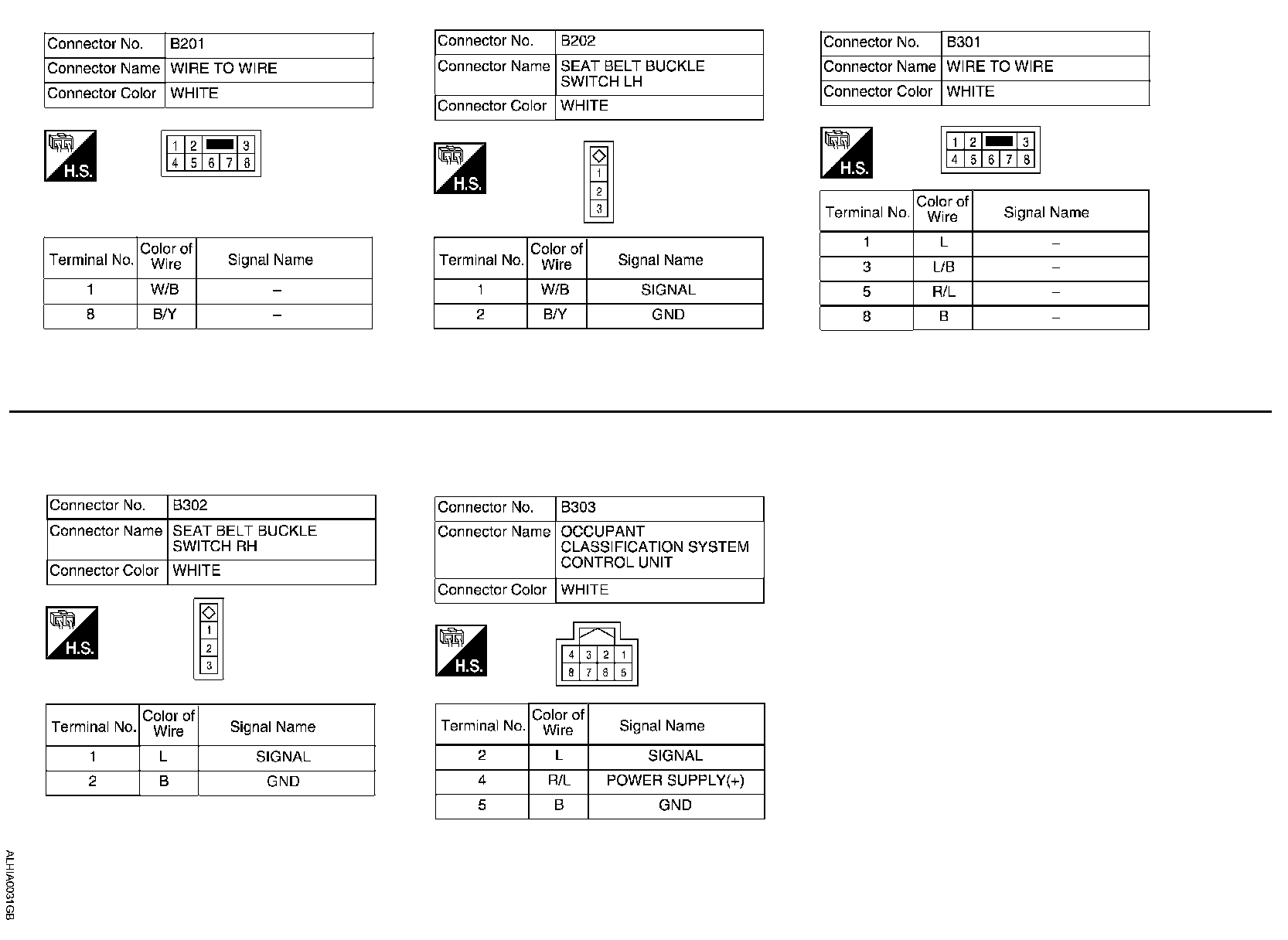 | Connector No. | B201 |
|---|---|
| Connector Name | WIRE TO WIRE |
| Connector Color | WHITE |

H.S.

1 2 3
4 5 6 7 8

| Terminal No. | Color of Wire | Signal Name |
|---|---|---|
| 1 | W/B | – |
| 8 | B/Y | – |

| Connector No. | B202 |
|---|---|
| Connector Name | SEAT BELT BUCKLE SWITCH LH |
| Connector Color | WHITE |

H.S.

1
2
3

| Terminal No. | Color of Wire | Signal Name |
|---|---|---|
| 1 | W/B | SIGNAL |
| 2 | B/Y | GND |

| Connector No. | B301 |
|---|---|
| Connector Name | WIRE TO WIRE |
| Connector Color | WHITE |

H.S.

1 2 3
4 5 6 7 8

| Terminal No. | Color of Wire | Signal Name |
|---|---|---|
| 1 | L | – |
| 3 | L/B | – |
| 5 | R/L | – |
| 8 | B | – |

| Connector No. | B302 |
|---|---|
| Connector Name | SEAT BELT BUCKLE SWITCH RH |
| Connector Color | WHITE |

H.S.

1
2
3

| Terminal No. | Color of Wire | Signal Name |
|---|---|---|
| 1 | L | SIGNAL |
| 2 | B | GND |

| Connector No. | B303 |
|---|---|
| Connector Name | OCCUPANT CLASSIFICATION SYSTEM CONTROL UNIT |
| Connector Color | WHITE |

H.S.

4 3 2 1
8 7 6 5

| Terminal No. | Color of Wire | Signal Name |
|---|---|---|
| 2 | L | SIGNAL |
| 4 | R/L | POWER SUPPLY(+) |
| 5 | B | GND |

ALHIA0031GB